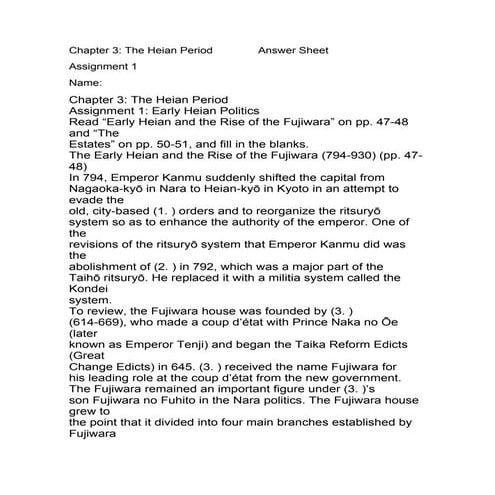 Chapter 3: The Heian Period Answer Sheet

Assignment 1

Name:

Chapter 3: The Heian Period
Assignment 1: Early Heian Politics
Read “Early Heian and the Rise of the Fujiwara” on pp. 47-48 and “The Estates” on pp. 50-51, and fill in the blanks.
The Early Heian and the Rise of the Fujiwara (794-930) (pp. 47-48)
In 794, Emperor Kanmu suddenly shifted the capital from Nagaoka-kyō in Nara to Heian-kyō in Kyoto in an attempt to evade the old, city-based (1. ) orders and to reorganize the ritsuryō system so as to enhance the authority of the emperor. One of the revisions of the ritsuryō system that Emperor Kanmu did was the abolishment of (2. ) in 792, which was a major part of the Taihō ritsuryō. He replaced it with a militia system called the Kondei system.
To review, the Fujiwara house was founded by (3. ) (614-669), who made a coup d'état with Prince Naka no Ōe (later known as Emperor Tenji) and began the Taika Reform Edicts (Great Change Edicts) in 645. (3. ) received the name Fujiwara for his leading role at the coup d'état from the new government. The Fujiwara remained an important figure under (3. )'s son Fujiwara no Fuhito in the Nara politics. The Fujiwara house grew to the point that it divided into four main branches established by Fujiwara